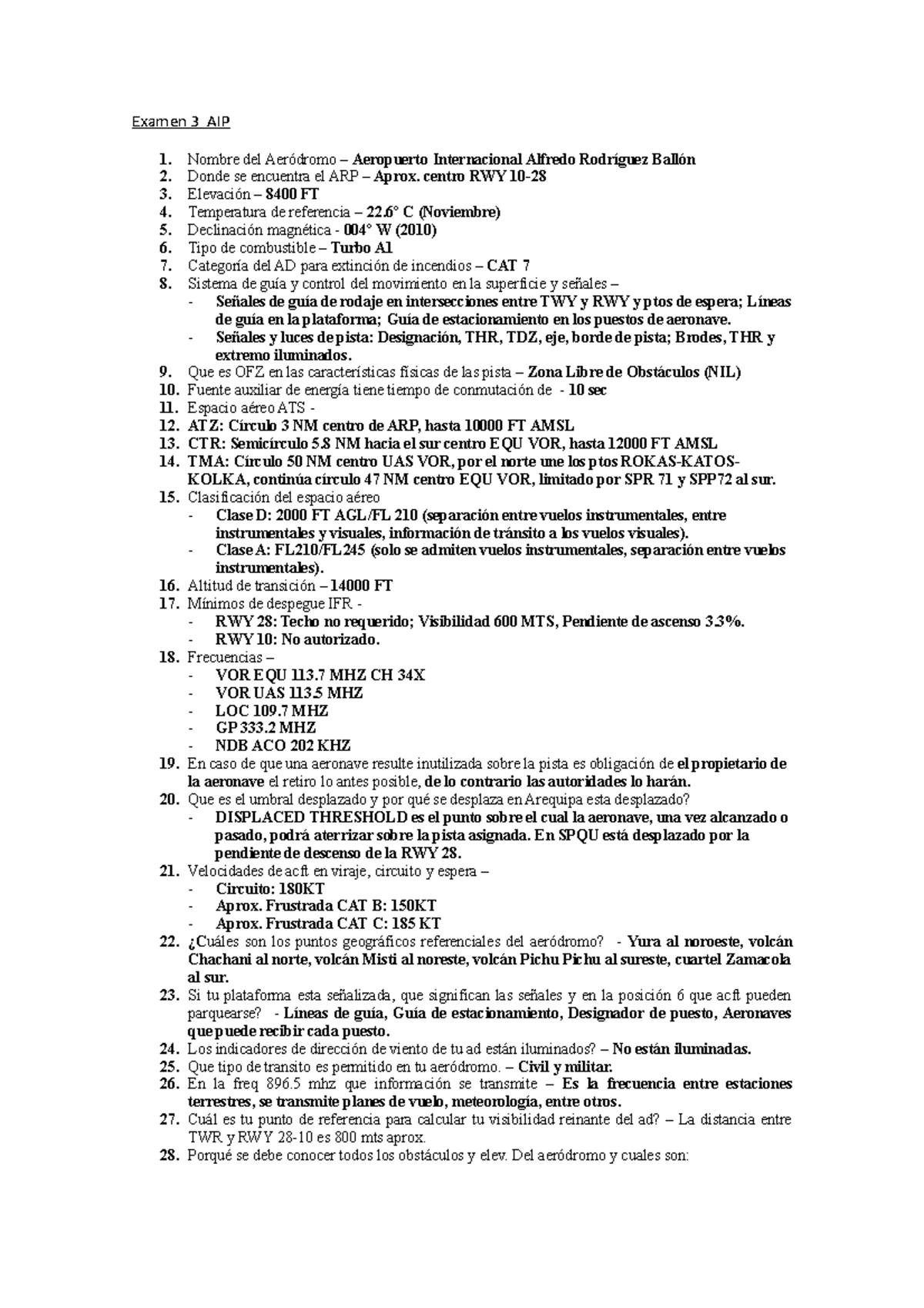 Examen 3 AIP

1. Nombre del Aeródromo – Aeropuerto Internacional Alfredo Rodríguez Ballón
2. Donde se encuentra el ARP – Aprox. centro RWY 10-28
3. Elevación – 8400 FT
4. Temperatura de referencia – 22.6° C (Noviembre)
5. Declinación magnética - 004° W (2010)
6. Tipo de combustible – Turbo A1
7. Categoría del AD para extinción de incendios – CAT 7
8. Sistema de guía y control del movimiento en la superficie y señales –
- Señales de guía de rodaje en intersecciones entre TWY y RWY y ptos de espera; Líneas de guía en la plataforma; Guía de estacionamiento en los puestos de aeronave.
- Señales y luces de pista: Designación, THR, TDZ, eje, borde de pista; Brodes, THR y extremo iluminados.
9. Que es OFZ en las características físicas de las pista – Zona Libre de Obstáculos (NIL)
10. Fuente auxiliar de energía tiene tiempo de conmutación de - 10 sec
11. Espacio aéreo ATS -
12. ATZ: Círculo 3 NM centro de ARP, hasta 10000 FT AMSL
13. CTR: Semicírculo 5.8 NM hacia el sur centro EQU VOR, hasta 12000 FT AMSL
14. TMA: Círculo 50 NM centro UAS VOR, por el norte une los ptos ROKAS-KATOS-KOLKA, continúa círculo 47 NM centro EQU VOR, limitado por SPR 71 y SPP72 al sur.
15. Clasificación del espacio aéreo
- Clase D: 2000 FT AGL/FL 210 (separación entre vuelos instrumentales, entre instrumentales y visuales, información de tránsito a los vuelos visuales).
- Clase A: FL210/FL245 (solo se admiten vuelos instrumentales, separación entre vuelos instrumentales).
16. Altitud de transición – 14000 FT
17. Mínimos de despegue IFR -
- RWY 28: Techo no requerido; Visibilidad 600 MTS, Pendiente de ascenso 3.3%.
- RWY 10: No autorizado.
18. Frecuencias –
- VOR EQU 113.7 MHZ CH 34X
- VOR UAS 113.5 MHZ
- LOC 109.7 MHZ
- GP 333.2 MHZ
- NDB ACO 202 KHZ
19. En caso de que una aeronave resulte inutilizada sobre la pista es obligación de el propietario de la aeronave el retiro lo antes posible, de lo contrario las autoridades lo harán.
20. Que es el umbral desplazado y por qué se desplaza en Arequipa esta desplazado?
- DISPLACED THRESHOLD es el punto sobre el cual la aeronave, una vez alcanzado o pasado, podrá aterrizar sobre la pista asignada. En SPQU está desplazado por la pendiente de descenso de la RWY 28.
21. Velocidades de acft en viraje, circuito y espera –
- Circuito: 180KT
- Aprox. Frustrada CAT B: 150KT
- Aprox. Frustrada CAT C: 185 KT
22. ¿Cuáles son los puntos geográficos referenciales del aeródromo? - Yura al noroeste, volcán Chachani al norte, volcán Misti al noreste, volcán Pichu Pichu al sureste, cuartel Zamacola al sur.
23. Si tu plataforma esta señalizada, que significan las señales y en la posición 6 que acft pueden parquearse? - Líneas de guía, Guía de estacionamiento, Designador de puesto, Aeronaves que puede recibir cada puesto.
24. Los indicadores de dirección de viento de tu ad están iluminados? – No están iluminadas.
25. Que tipo de transito es permitido en tu aeródromo. – Civil y militar.
26. En la freq 896.5 mhz que información se transmite – Es la frecuencia entre estaciones terrestres, se transmite planes de vuelo, meteorología, entre otros.
27. Cuál es tu punto de referencia para calcular tu visibilidad reinante del ad? – La distancia entre TWR y RWY 28-10 es 800 mts aprox.
28. Porqué se debe conocer todos los obstáculos y elev. Del aeródromo y cuales son: